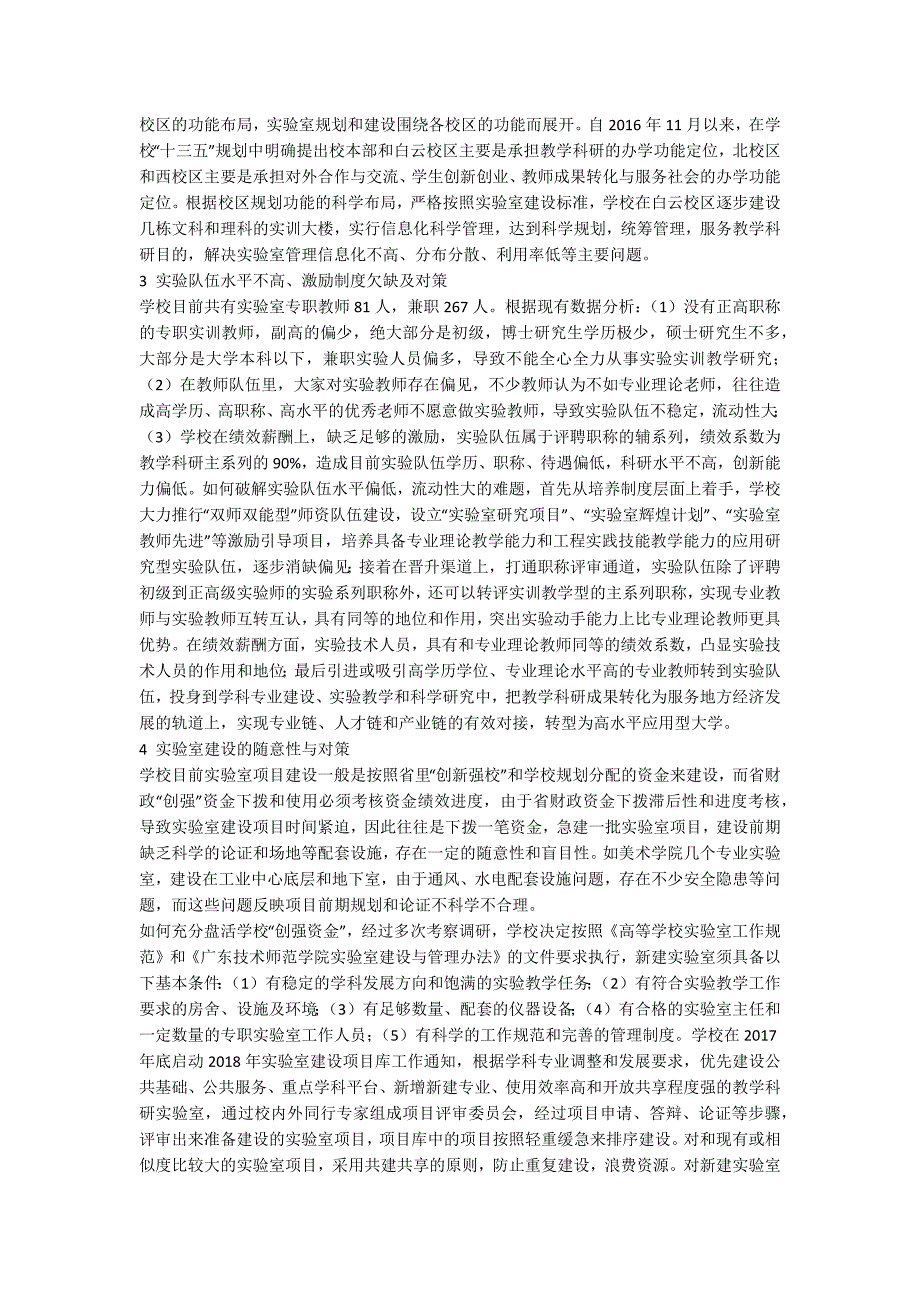 校区的功能布局，实验室规划和建设围绕各校区的功能而展开。自 2016 年 11 月以来，在学校“十三五”规划中明确提出校本部和白云校区主要是承担教学科研的办学功能定位，北校区和西校区主要是承担对外合作与交流、学生创新创业、教师成果转化与服务社会的办学功能定位。根据校区规划功能的科学布局，严格按照实验室建设标准，学校在白云校区逐步建设几栋文科和理科的实训大楼，实行信息化科学管理，达到科学规划，统筹管理，服务教学科研目的，解决实验室管理信息化不高、分布分散、利用率低等主要问题。

3 实验队伍水平不高、激励制度欠缺及对策

学校目前共有实验室专职教师 81 人，兼职 267 人。根据现有数据分析：（1）没有正高职称的专职实训教师，副高的偏少，绝大部分是初级，博士研究生学历极少，硕士研究生不多，大部分是大学本科以下，兼职实验人员偏多，导致不能全心全力从事实验实训教学研究；（2）在教师队伍里，大家对实验教师存在偏见，不少教师认为不如专业理论老师，往往造成高学历、高职称、高水平的优秀老师不愿意做实验教师，导致实验队伍不稳定，流动性大；（3）学校在绩效薪酬上，缺乏足够的激励，实验队伍属于评聘职称的辅系列，绩效系数为教学科研主系列的 90%，造成目前实验队伍学历、职称、待遇偏低，科研水平不高，创新能力偏低。如何破解实验队伍水平偏低，流动性大的难题，首先从培养制度层面上着手，学校大力推行“双师双能型”师资队伍建设，设立“实验室研究项目”、“实验室辉煌计划”、“实验室教师先进”等激励引导项目，培养具备专业理论教学能力和工程实践技能教学能力的应用研究型实验队伍，逐步消缺偏见；接着在晋升渠道上，打通职称评审通道，实验队伍除了评聘初级到正高级实验师的实验系列职称外，还可以转评实训教学型的主系列职称，实现专业教师与实验教师互转互认，具有同等的地位和作用，突出实验动手能力上比专业理论教师更具优势。在绩效薪酬方面，实验技术人员，具有和专业理论教师同等的绩效系数，凸显实验技术人员的作用和地位；最后引进或吸引高学历学位、专业理论水平高的专业教师转到实验队伍，投身到学科专业建设、实验教学和科学研究中，把教学科研成果转化为服务地方经济发展的轨道上，实现专业链、人才链和产业链的有效对接，转型为高水平应用型大学。

4 实验室建设的随意性与对策

学校目前实验室项目建设一般是按照省里“创新强校”和学校规划分配的资金来建设，而省财政“创强”资金下拨和使用必须考核资金绩效进度，由于省财政资金下拨滞后性和进度考核，导致实验室建设项目时间紧迫，因此往往是下拨一笔资金，急建一批实验室项目，建设前期缺乏科学的论证和场地等配套设施，存在一定的随意性和盲目性。如美术学院几个专业实验室，建设在工业中心底层和地下室，由于通风、水电配套设施问题，存在不少安全隐患等问题，而这些问题反映项目前期规划和论证不科学不合理。

如何充分盘活学校“创强资金”，经过多次考察调研，学校决定按照《高等学校实验室工作规范》和《广东技术师范学院实验室建设与管理办法》的文件要求执行，新建实验室须具备以下基本条件：（1）有稳定的学科发展方向和饱满的实验教学任务；（2）有符合实验教学工作要求的房舍、设施及环境；（3）有足够数量、配套的仪器设备；（4）有合格的实验室主任和一定数量的专职实验室工作人员；（5）有科学的工作规范和完善的管理制度。学校在 2017 年底启动 2018 年实验室建设项目库工作通知，根据学科专业调整和发展要求，优先建设公共基础、公共服务、重点学科平台、新增新建专业、使用效率高和开放共享程度强的教学科研实验室，通过校内外同行专家组成项目评审委员会，经过项目申请、答辩、论证等步骤，评审出来准备建设的实验室项目，项目库中的项目按照轻重缓急来排序建设。对和现有或相似度比较大的实验室项目，采用共建共享的原则，防止重复建设，浪费资源。对新建实验室